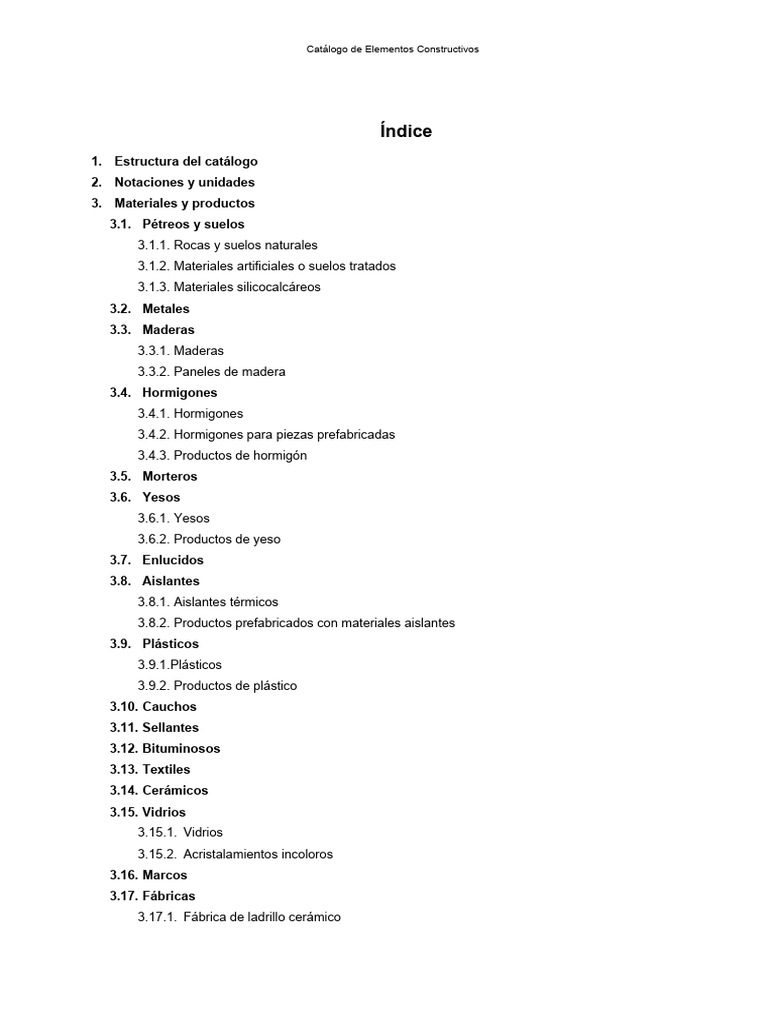 Catálogo de Elementos Constructivos

Índice

1. Estructura del catálogo
2. Notaciones y unidades
3. Materiales y productos
3.1. Pétreos y suelos
3.1.1. Rocas y suelos naturales
3.1.2. Materiales artificiales o suelos tratados
3.1.3. Materiales silicocalcáreos
3.2. Metales
3.3. Maderas
3.3.1. Maderas
3.3.2. Paneles de madera
3.4. Hormigones
3.4.1. Hormigones
3.4.2. Hormigones para piezas prefabricadas
3.4.3. Productos de hormigón
3.5. Morteros
3.6. Yesos
3.6.1. Yesos
3.6.2. Productos de yeso
3.7. Enlucidos
3.8. Aislantes
3.8.1. Aislantes térmicos
3.8.2. Productos prefabricados con materiales aislantes
3.9. Plásticos
3.9.1.Plásticos
3.9.2. Productos de plástico
3.10. Cauchos
3.11. Sellantes
3.12. Bituminosos
3.13. Textiles
3.14. Cerámicos
3.15. Vidrios
3.15.1. Vidrios
3.15.2. Acristalamientos incoloros
3.16. Marcos
3.17. Fábricas
3.17.1. Fábrica de ladrillo cerámico